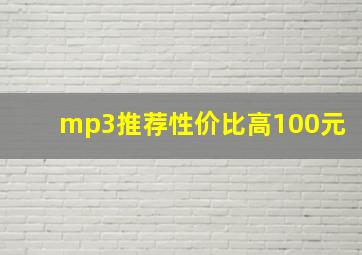 mp3推荐性价比高100元